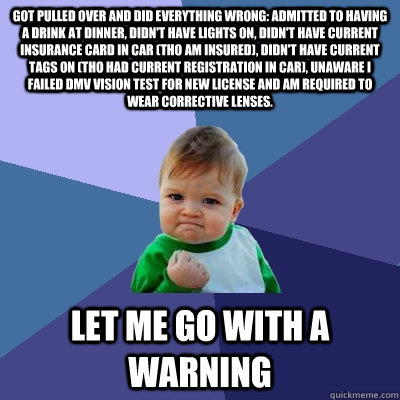 GOT PULLED OVER AND DID EVERYTHING WRONG: ADMITTED TO HAVING A DRINK AT DINNER, DIDN'T HAVE LIGHTS ON, DIDN'T HAVE CURRENT INSURANCE CARD IN CAR (THO AM INSURED), DIDN'T HAVE CURRENT TAGS ON (THO HAD CURRENT REGISTRATION IN CAR), UNAWARE I FAILED DMV VISION TEST FOR NEW LICENSE AND AM REQUIRED TO WEAR CORRECTIVE LENSES.

LET ME GO WITH A WARNING

quickmeme.com